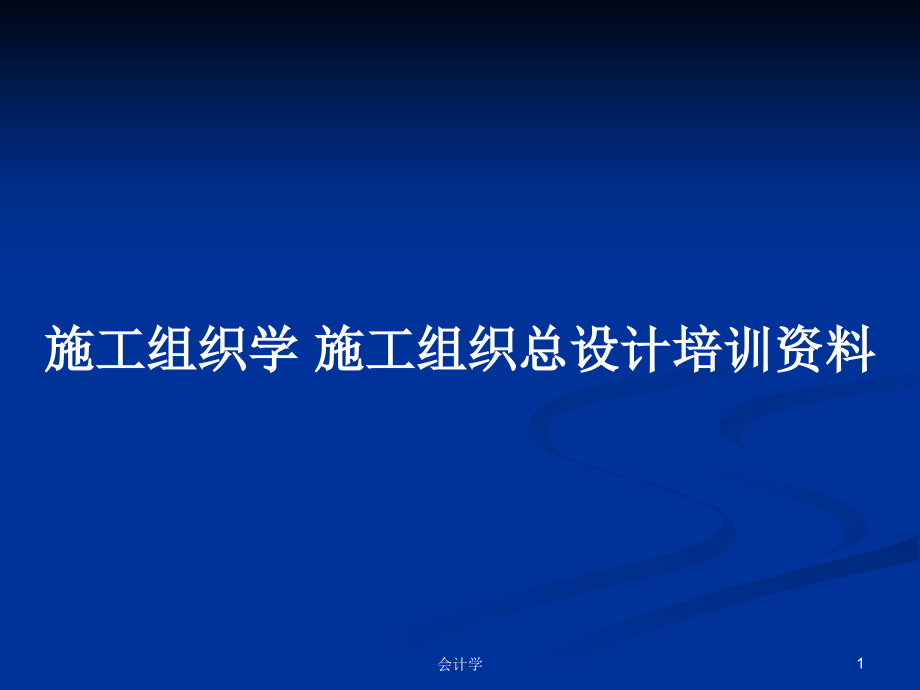 施工组织学 施工组织总设计培训资料

会计学

1